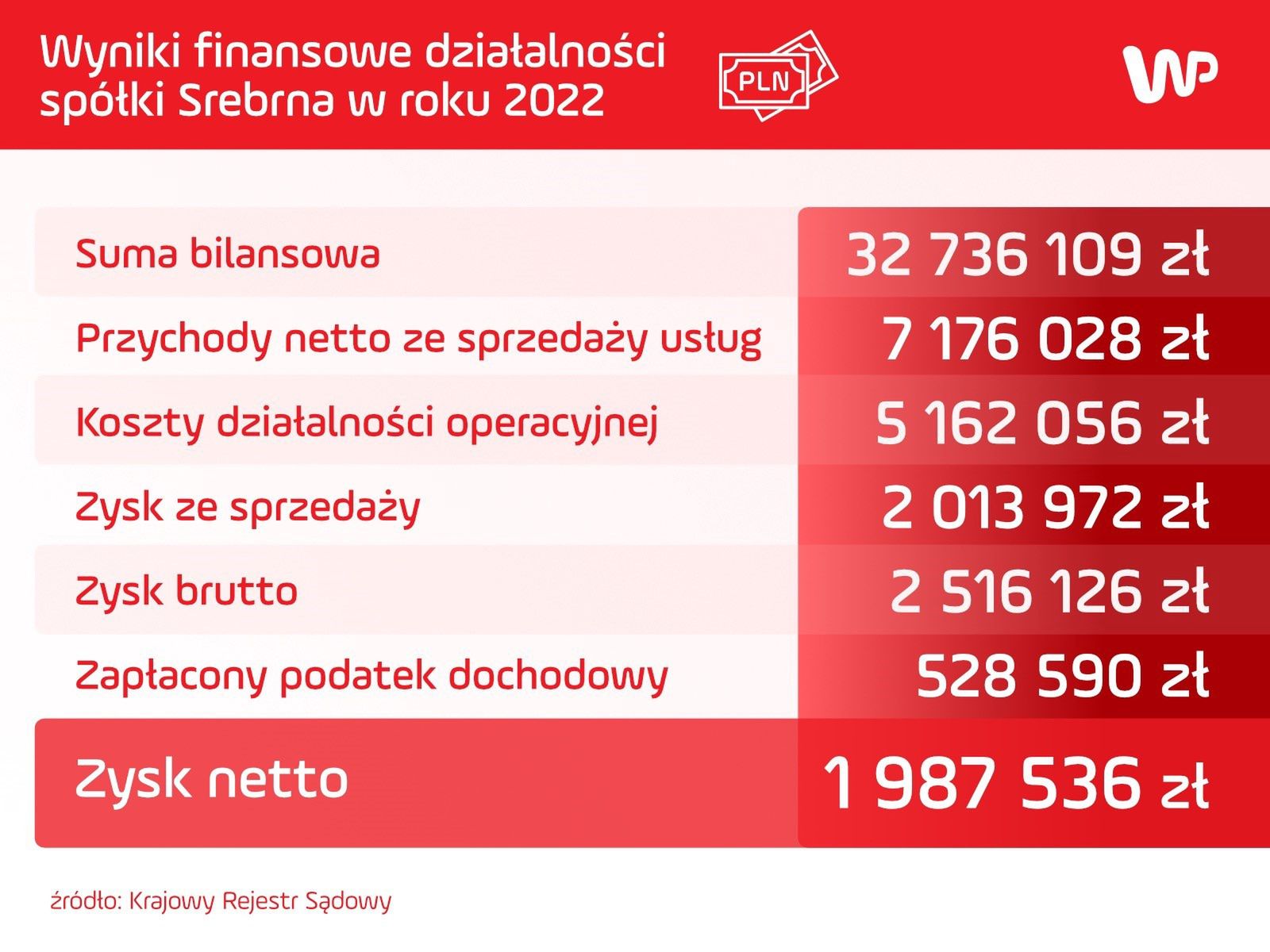 Wyniki finansowe działalności spółki Srebrna w roku 2022

PLN

WP

| | |
|---|---|
| Suma bilansowa | 32 736 109 zł |
| Przychody netto ze sprzedaży usług | 7 176 028 zł |
| Koszty działalności operacyjnej | 5 162 056 zł |
| Zysk ze sprzedaży | 2 013 972 zł |
| Zysk brutto | 2 516 126 zł |
| Zapłacony podatek dochodowy | 528 590 zł |
| Zysk netto | 1 987 536 zł |

źródło: Krajowy Rejestr Sądowy